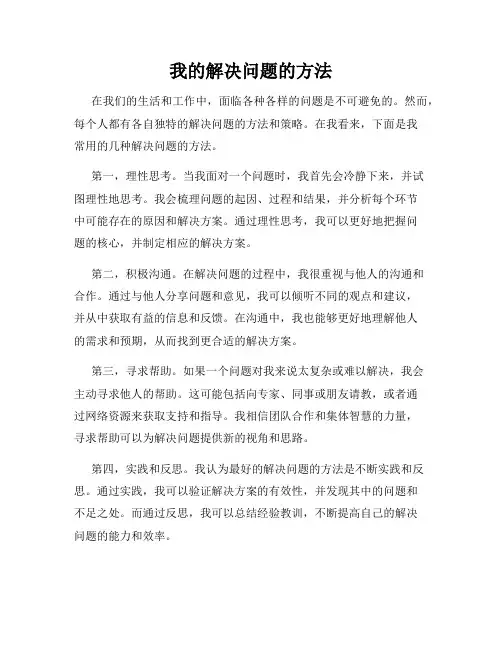 我的解决问题的方法

在我们的生活和工作中，面临各种各样的问题是不可避免的。然而，每个人都有各自独特的解决问题的方法和策略。在我看来，下面是我常用的几种解决问题的方法。

第一，理性思考。当我面对一个问题时，我首先会冷静下来，并试图理性地思考。我会梳理问题的起因、过程和结果，并分析每个环节中可能存在的原因和解决方案。通过理性思考，我可以更好地把握问题的核心，并制定相应的解决方案。

第二，积极沟通。在解决问题的过程中，我很重视与他人的沟通和合作。通过与他人分享问题和意见，我可以倾听不同的观点和建议，并从中获取有益的信息和反馈。在沟通中，我也能够更好地理解他人的需求和预期，从而找到更合适的解决方案。

第三，寻求帮助。如果一个问题对我来说太复杂或难以解决，我会主动寻求他人的帮助。这可能包括向专家、同事或朋友请教，或者通过网络资源来获取支持和指导。我相信团队合作和集体智慧的力量，寻求帮助可以为解决问题提供新的视角和思路。

第四，实践和反思。我认为最好的解决问题的方法是不断实践和反思。通过实践，我可以验证解决方案的有效性，并发现其中的问题和不足之处。而通过反思，我可以总结经验教训，不断提高自己的解决问题的能力和效率。